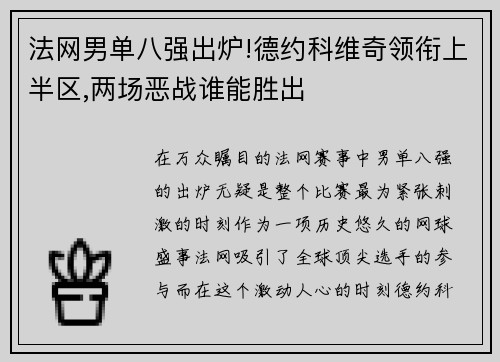 法网男单八强出炉!德约科维奇领衔上半区,两场恶战谁能胜出

在万众瞩目的法网赛事中男单八强的出炉无疑是整个比赛最为紧张刺激的时刻作为一项历史悠久的网球盛事法网吸引了全球顶尖选手的参与而在这个激动人心的时刻德约科